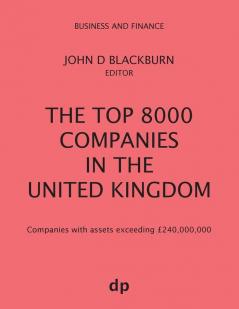 BUSINESS AND FINANCE

JOHN D BLACKBURN
EDITOR

THE TOP 8000 COMPANIES IN THE UNITED KINGDOM

Companies with assets exceeding £240,000,000

dp